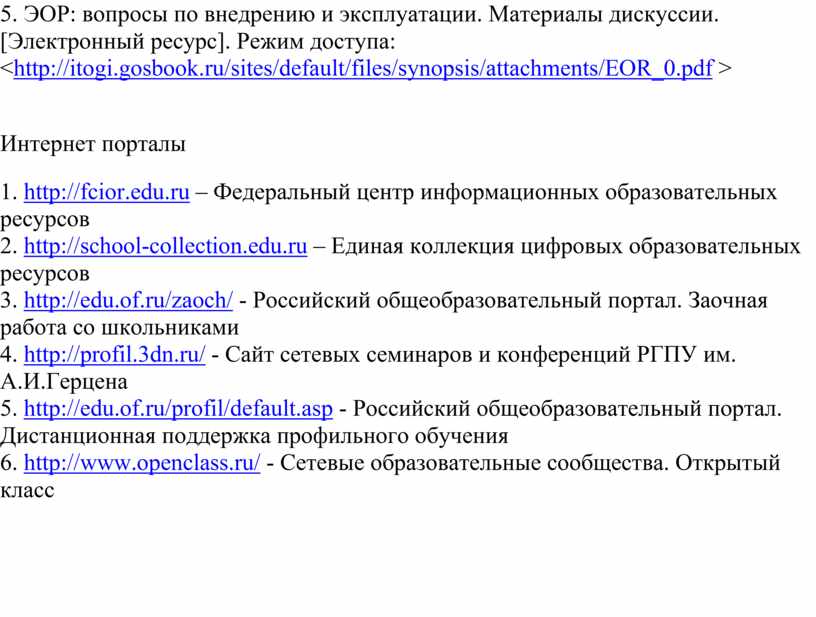 5. ЭОР: вопросы по внедрению и эксплуатации. Материалы дискуссии. [Электронный ресурс]. Режим доступа: <http://itogi.gosbook.ru/sites/default/files/synopsis/attachments/EOR_0.pdf >

Интернет порталы

1. http://fcior.edu.ru – Федеральный центр информационных образовательных ресурсов
2. http://school-collection.edu.ru – Единая коллекция цифровых образовательных ресурсов
3. http://edu.of.ru/zaoch/ - Российский общеобразовательный портал. Заочная работа со школьниками
4. http://profil.3dn.ru/ - Сайт сетевых семинаров и конференций РГПУ им. А.И.Герцена
5. http://edu.of.ru/profil/default.asp - Российский общеобразовательный портал. Дистанционная поддержка профильного обучения
6. http://www.openclass.ru/ - Сетевые образовательные сообщества. Открытый класс